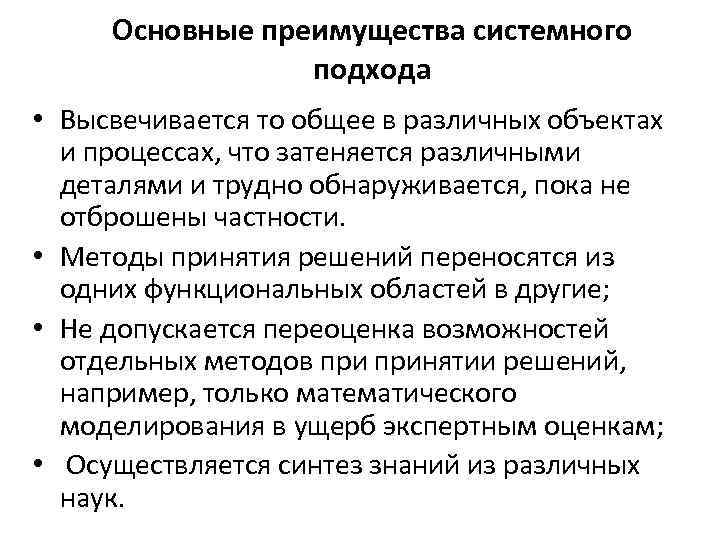 Основные преимущества системного подхода

• Высвечивается то общее в различных объектах и процессах, что затеняется различными деталями и трудно обнаруживается, пока не отброшены частности.
• Методы принятия решений переносятся из одних функциональных областей в другие;
• Не допускается переоценка возможностей отдельных методов при принятии решений, например, только математического моделирования в ущерб экспертным оценкам;
• Осуществляется синтез знаний из различных наук.